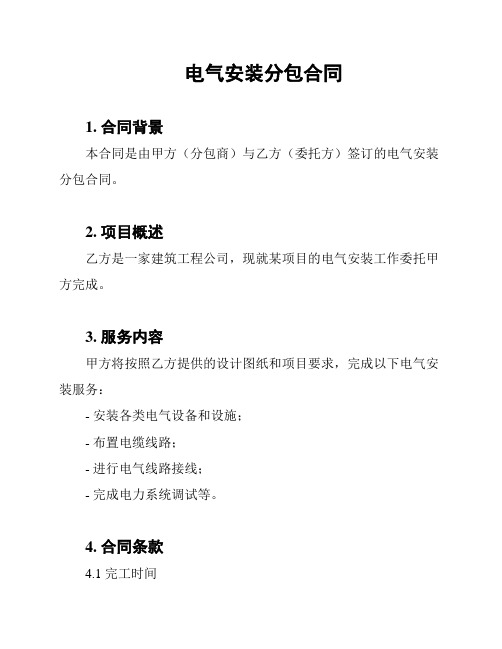 电气安装分包合同

1. 合同背景

本合同是由甲方（分包商）与乙方（委托方）签订的电气安装分包合同。

2. 项目概述

乙方是一家建筑工程公司，现就某项目的电气安装工作委托甲方完成。

3. 服务内容

甲方将按照乙方提供的设计图纸和项目要求，完成以下电气安装服务：

- 安装各类电气设备和设施；

- 布置电缆线路；

- 进行电气线路接线；

- 完成电力系统调试等。

4. 合同条款

4.1 完工时间